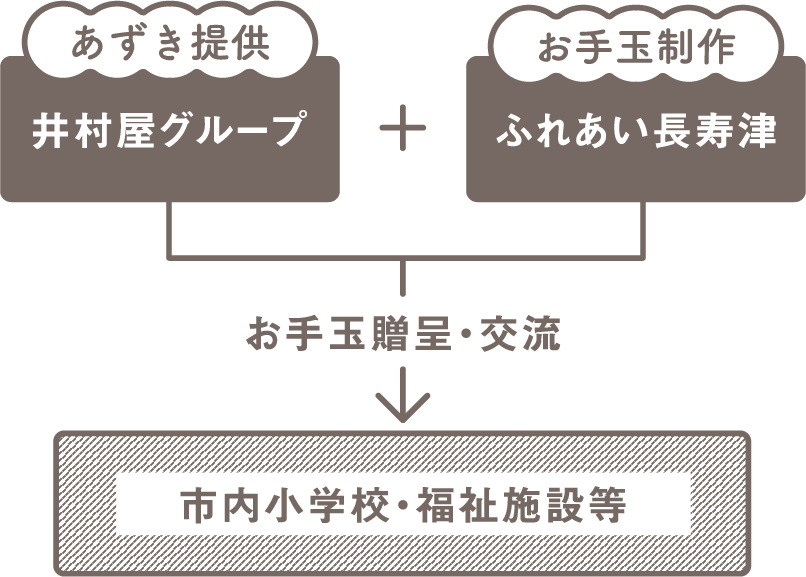 あずき提供

井村屋グループ

＋

お手玉制作

ふれあい長寿津

お手玉贈呈・交流

市内小学校・福祉施設等